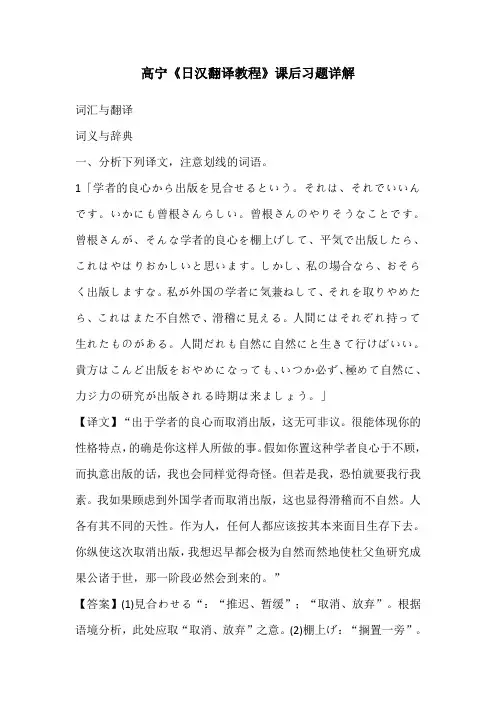 高宁《日汉翻译教程》课后习题详解

词汇与翻译

词义与辞典

一、分析下列译文，注意划线的词语。

1「学者的良心から出版を見合せるという。それは、それでいいんです。いかにも曽根さんらしい。曽根さんのやりそうなことです。曽根さんが、そんな学者的良心を棚上げして、平気で出版したら、これはやはりおかしいと思います。しかし、私の場合なら、おそらく出版しますな。私が外国の学者に気兼ねして、それを取りやめたら、これはまた不自然で、滑稽に見える。人間にはそれぞれ持って生れたものがある。人間だれも自然に自然にと生きて行けばいい。貴方はこんど出版をおやめになっても、いつか必ず、極めて自然に、カジカの研究が出版される時期は来ましょう。」

【译文】“出于学者的良心而取消出版，这无可非议。很能体现你的性格特点，的确是你这样人所做的事。假如你置这种学者良心于不顾，而执意出版的话，我也会同样觉得奇怪。但若是我，恐怕就要我行我素。我如果顾虑到外国学者而取消出版，这也显得滑稽而不自然。人各有其不同的天性。作为人，任何人都应该按其本来面目生存下去。你纵使这次取消出版，我想迟早都会极为自然而然地使杜父鱼研究成果公诸于世，那一阶段必然会到来的。”

【答案】(1)見合わせる“：“推迟、暂缓”；“取消、放弃”。根据语境分析，此处应取“取消、放弃”之意。(2)棚上げ：“搁置一旁”。